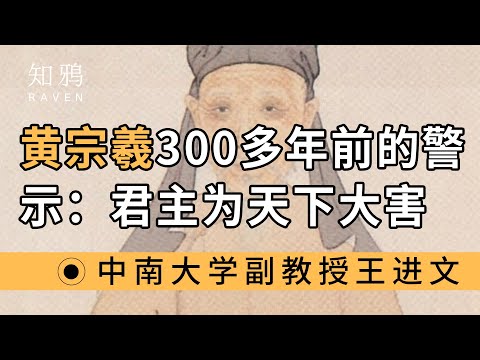 知鸦
RAVEN

黄宗羲300多年前的警示：君主为天下大害

中南大学副教授王进文